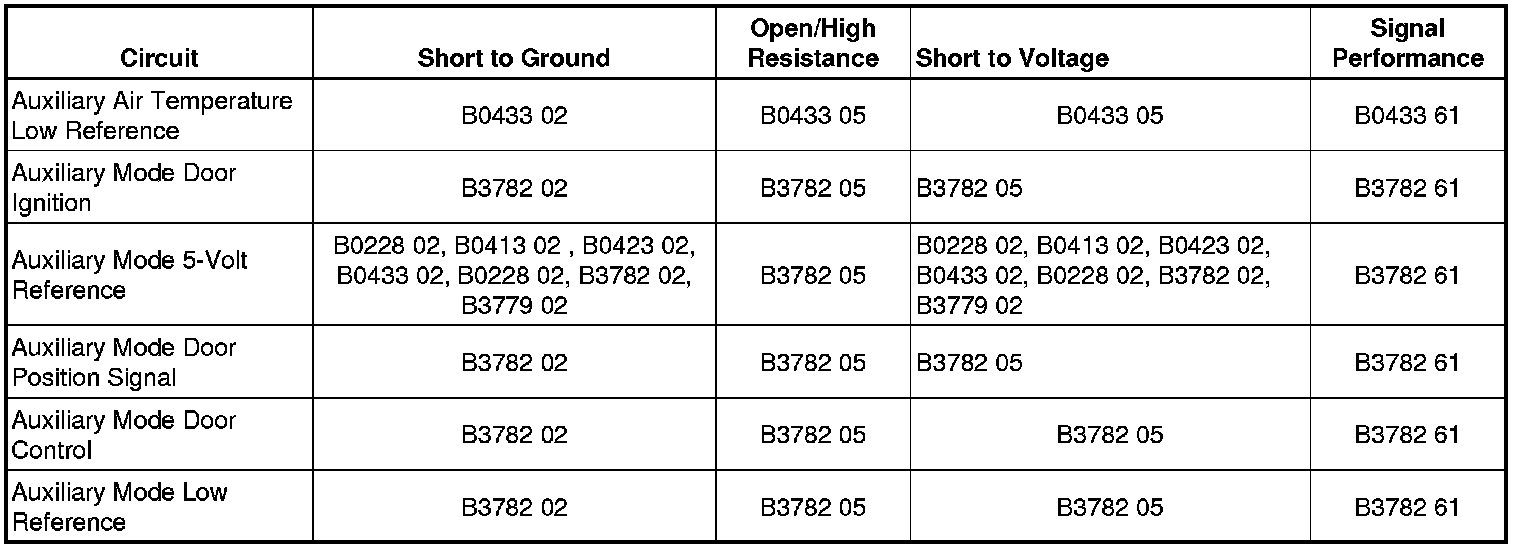 | Circuit | Short to Ground | Open/High Resistance | Short to Voltage | Signal Performance |
|---|---|---|---|---|
| Auxiliary Air Temperature Low Reference | B0433 02 | B0433 05 | B0433 05 | B0433 61 |
| Auxiliary Mode Door Ignition | B3782 02 | B3782 05 | B3782 05 | B3782 61 |
| Auxiliary Mode 5-Volt Reference | B0228 02, B0413 02 , B0423 02, B0433 02, B0228 02, B3782 02, B3779 02 | B3782 05 | B0228 02, B0413 02, B0423 02, B0433 02, B0228 02, B3782 02, B3779 02 | B3782 61 |
| Auxiliary Mode Door Position Signal | B3782 02 | B3782 05 | B3782 05 | B3782 61 |
| Auxiliary Mode Door Control | B3782 02 | B3782 05 | B3782 05 | B3782 61 |
| Auxiliary Mode Low Reference | B3782 02 | B3782 05 | B3782 05 | B3782 61 |